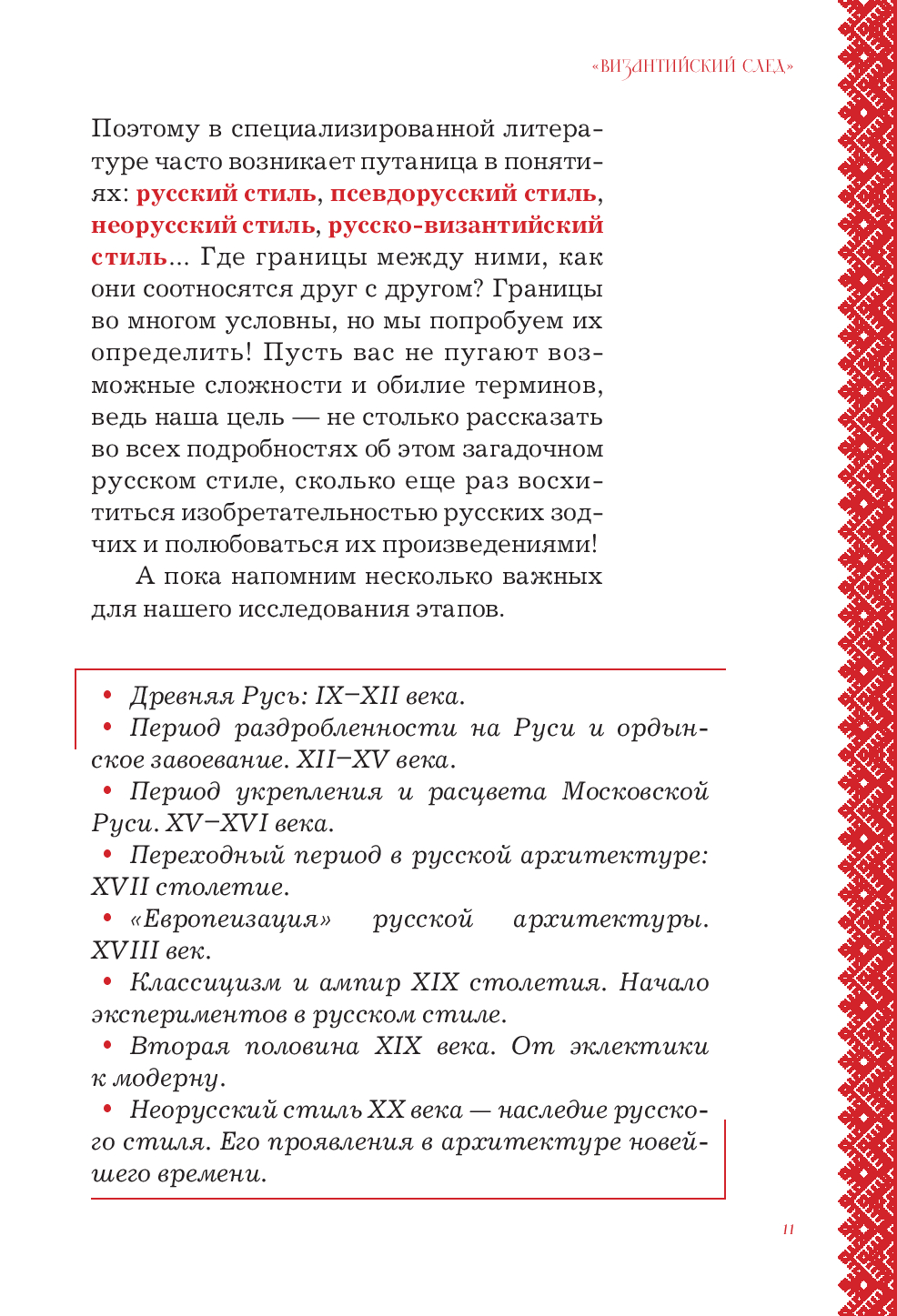 «ВИЗАНТИЙСКИЙ СЛЕД»

Поэтому в специализированной литературе часто возникает путаница в понятиях: русский стиль, псевдорусский стиль, неорусский стиль, русско-византийский стиль... Где границы между ними, как они соотносятся друг с другом? Границы во многом условны, но мы попробуем их определить! Пусть вас не пугают возможные сложности и обилие терминов, ведь наша цель — не столько рассказать во всех подробностях об этом загадочном русском стиле, сколько еще раз восхититься изобретательностью русских зодчих и полюбоваться их произведениями!

А пока напомним несколько важных для нашего исследования этапов.

• Древняя Русь: IX–XII века.
• Период раздробленности на Руси и ордынское завоевание. XII–XV века.
• Период укрепления и расцвета Московской Руси. XV–XVI века.
• Переходный период в русской архитектуре: XVII столетие.
• «Европеизация» русской архитектуры. XVIII век.
• Классицизм и ампир XIX столетия. Начало экспериментов в русском стиле.
• Вторая половина XIX века. От эклектики к модерну.
• Неорусский стиль XX века — наследие русского стиля. Его проявления в архитектуре новейшего времени.

11